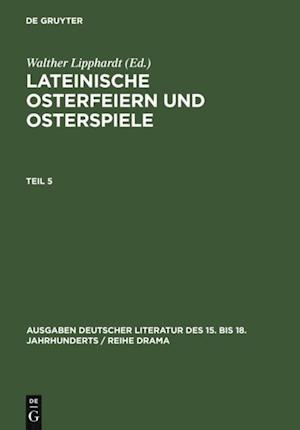 DE GRUYTER

Walther Lipphardt (Ed.)
LATEINISCHE OSTERFEIERN UND OSTERSPIELE

TEIL 5

AUSGABEN DEUTSCHER LITERATUR DES 15. BIS 18. JAHRHUNDERTS / REIHE DRAMA

DE
G